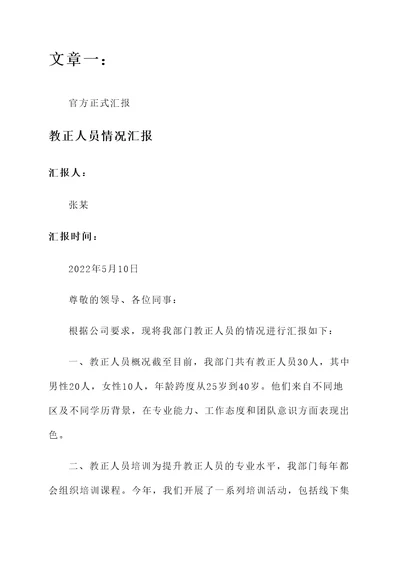 文章一：

官方正式汇报

教正人员情况汇报

汇报人：

张某

汇报时间：

2022年5月10日

尊敬的领导、各位同事：

根据公司要求，现将我部门教正人员的情况进行汇报如下：

一、教正人员概况截至目前，我部门共有教正人员30人，其中男性20人，女性10人，年龄跨度从25岁到40岁。他们来自不同地区及不同学历背景，在专业能力、工作态度和团队意识方面表现出色。

二、教正人员培训为提升教正人员的专业水平，我部门每年都会组织培训课程。今年，我们开展了一系列培训活动，包括线下集